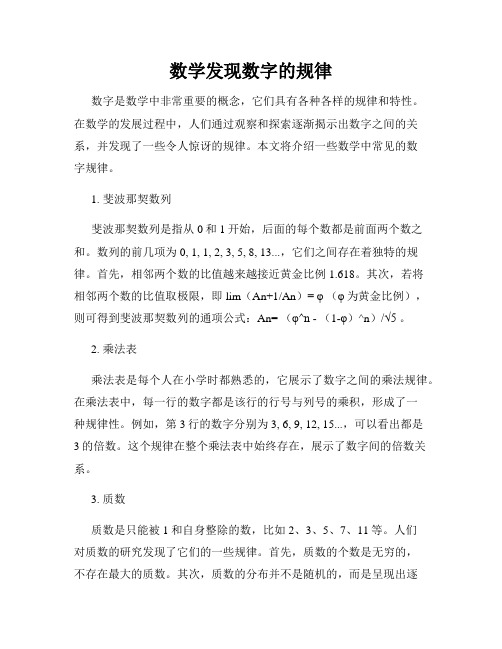 数学发现数字的规律

数字是数学中非常重要的概念，它们具有各种各样的规律和特性。在数学的发展过程中，人们通过观察和探索逐渐揭示出数字之间的关系，并发现了一些令人惊讶的规律。本文将介绍一些数学中常见的数字规律。

1. 斐波那契数列

斐波那契数列是指从 0 和 1 开始，后面的每个数都是前面两个数之和。数列的前几项为 0, 1, 1, 2, 3, 5, 8, 13...，它们之间存在着独特的规律。首先，相邻两个数的比值越来越接近黄金比例 1.618。其次，若将相邻两个数的比值取极限，即 lim（An+1/An）= φ（φ 为黄金比例），则可得到斐波那契数列的通项公式：An=（φ^n -（1-φ）^n）/√5 。

2. 乘法表

乘法表是每个人在小学时都熟悉的，它展示了数字之间的乘法规律。在乘法表中，每一行的数字都是该行的行号与列号的乘积，形成了一种规律性。例如，第 3 行的数字分别为 3, 6, 9, 12, 15...，可以看出都是 3 的倍数。这个规律在整个乘法表中始终存在，展示了数字间的倍数关系。

3. 质数

质数是只能被 1 和自身整除的数，比如 2、3、5、7、11 等。人们对质数的研究发现了它们的一些规律。首先，质数的个数是无穷的，不存在最大的质数。其次，质数的分布并不是随机的，而是呈现出逐